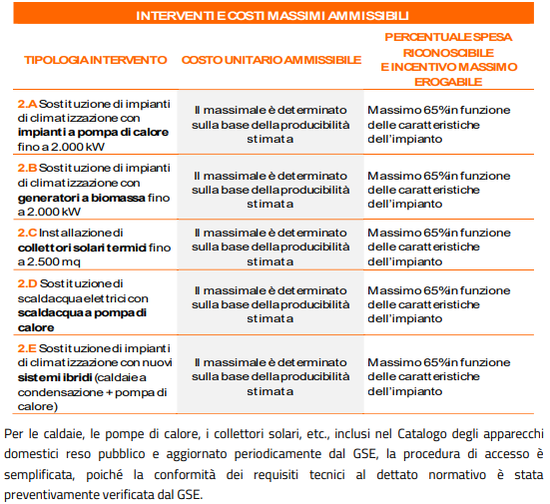 INTERVENTI E COSTI MASSIMI AMMISSIBILI

| TIPOLOGIA INTERVENTO | COSTO UNITARIO AMMISSIBILE | PERCENTUALE SPESA RICONOSCIBILE E INCENTIVO MASSIMO EROGABILE |
|---|---|---|
| 2.A Sostituzione di impianti di climatizzazione con impianti a pompa di calore fino a 2.000 kW | Il massimale è determinato sulla base della producibilità stimata | Massimo 65% in funzione delle caratteristiche dell'impianto |
| 2.B Sostituzione di impianti di climatizzazione con generatori a biomassa fino a 2.000 kW | Il massimale è determinato sulla base della producibilità stimata | Massimo 65% in funzione delle caratteristiche dell'impianto |
| 2.C Installazione di collettori solari termici fino a 2.500 mq | Il massimale è determinato sulla base della producibilità stimata | Massimo 65% in funzione delle caratteristiche dell'impianto |
| 2.D Sostituzione di scaldacqua elettrici con scaldacqua a pompa di calore | Il massimale è determinato sulla base della producibilità stimata | Massimo 65% in funzione delle caratteristiche dell'impianto |
| 2.E Sostituzione di impianti di climatizzazione con nuovi sistemi ibridi (caldaie a condensazione + pompa di calore) | Il massimale è determinato sulla base della producibilità stimata | Massimo 65% in funzione delle caratteristiche dell'impianto |

Per le caldaie, le pompe di calore, i collettori solari, etc., inclusi nel Catalogo degli apparecchi domestici reso pubblico e aggiornato periodicamente dal GSE, la procedura di accesso è semplificata, poiché la conformità dei requisiti tecnici al dettato normativo è stata preventivamente verificata dal GSE.